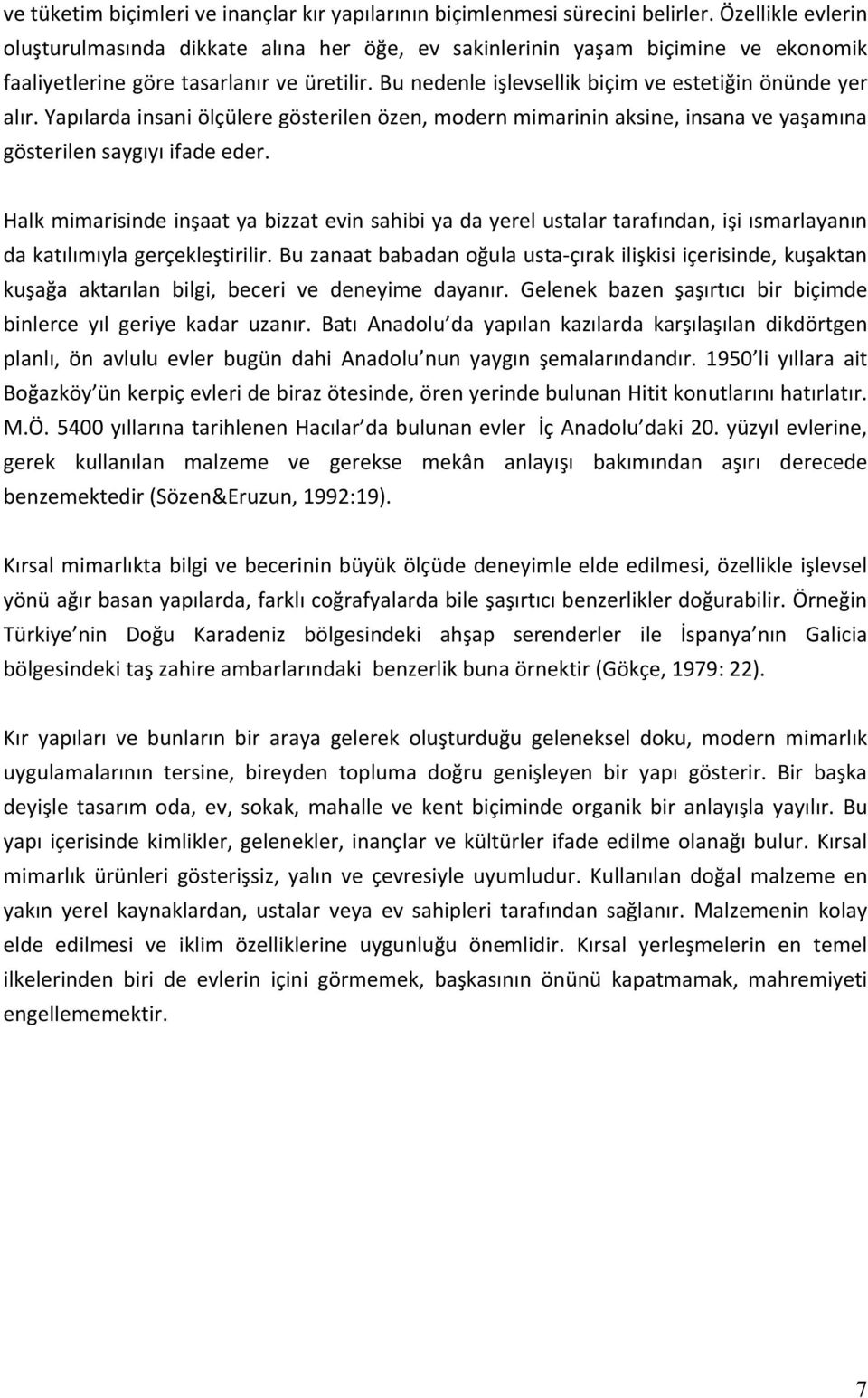 ve tüketim biçimleri ve inançlar kır yapılarının biçimlenmesi sürecini belirler. Özellikle evlerin oluşturulmasında dikkate alına her öğe, ev sakinlerinin yaşam biçimine ve ekonomik faaliyetlerine göre tasarlanır ve üretilir. Bu nedenle işlevsellik biçim ve estetiğin önünde yer alır. Yapılarda insani ölçülere gösterilen özen, modern mimarinin aksine, insana ve yaşamına gösterilen saygıyı ifade eder.

Halk mimarisinde inşaat ya bizzat evin sahibi ya da yerel ustalar tarafından, işi ısmarlayanın da katılımıyla gerçekleştirilir. Bu zanaat babadan oğula usta-çırak ilişkisi içerisinde, kuşaktan kuşağa aktarılan bilgi, beceri ve deneyime dayanır. Gelenek bazen şaşırtıcı bir biçimde binlerce yıl geriye kadar uzanır. Batı Anadolu da yapılan kazılarda karşılaşılan dikdörtgen planlı, ön avlulu evler bugün dahi Anadolu nun yaygın şemalarındandır. 1950 li yıllara ait Boğazköy ün kerpiç evleri de biraz ötesinde, ören yerinde bulunan Hitit konutlarını hatırlatır. M.Ö. 5400 yıllarına tarihlenen Hacılar da bulunan evler İç Anadolu daki 20. yüzyıl evlerine, gerek kullanılan malzeme ve gerekse mekân anlayışı bakımından aşırı derecede benzemektedir (Sözen&Eruzun, 1992:19).

Kırsal mimarlıkta bilgi ve becerinin büyük ölçüde deneyimle elde edilmesi, özellikle işlevsel yönü ağır basan yapılarda, farklı coğrafyalarda bile şaşırtıcı benzerlikler doğurabilir. Örneğin Türkiye nin Doğu Karadeniz bölgesindeki ahşap serenderler ile İspanya nın Galicia bölgesindeki taş zahire ambarlarındaki benzerlik buna örnektir (Gökçe, 1979: 22).

Kır yapıları ve bunların bir araya gelerek oluşturduğu geleneksel doku, modern mimarlık uygulamalarının tersine, bireyden topluma doğru genişleyen bir yapı gösterir. Bir başka deyişle tasarım oda, ev, sokak, mahalle ve kent biçiminde organik bir anlayışla yayılır. Bu yapı içerisinde kimlikler, gelenekler, inançlar ve kültürler ifade edilme olanağı bulur. Kırsal mimarlık ürünleri gösterişsiz, yalın ve çevresiyle uyumludur. Kullanılan doğal malzeme en yakın yerel kaynaklardan, ustalar veya ev sahipleri tarafından sağlanır. Malzemenin kolay elde edilmesi ve iklim özelliklerine uygunluğu önemlidir. Kırsal yerleşmelerin en temel ilkelerinden biri de evlerin içini görmemek, başkasının önünü kapatmamak, mahremiyeti engellememektir.

7